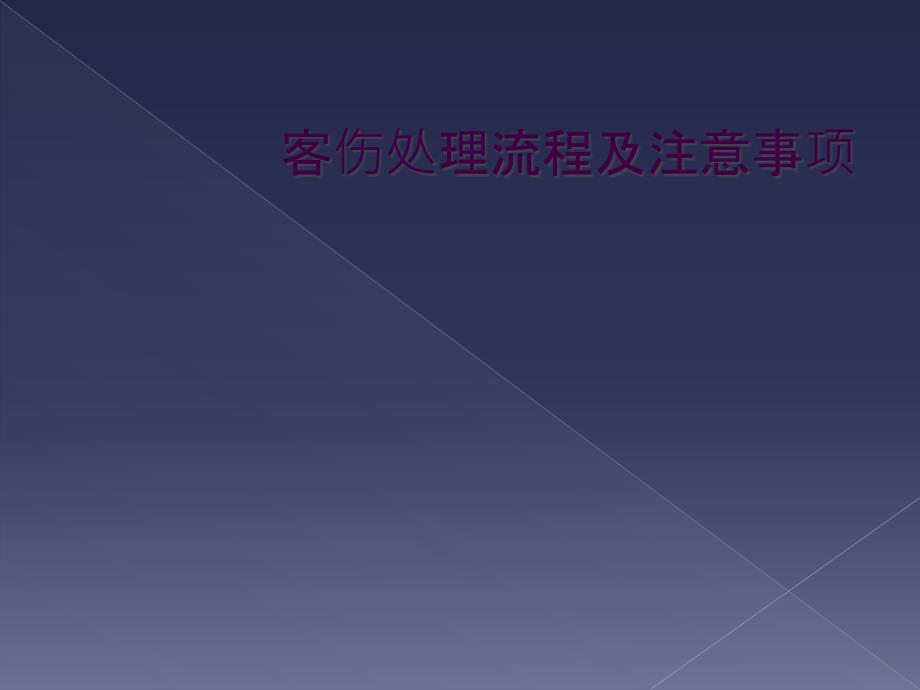 客伤处理流程及注意事项